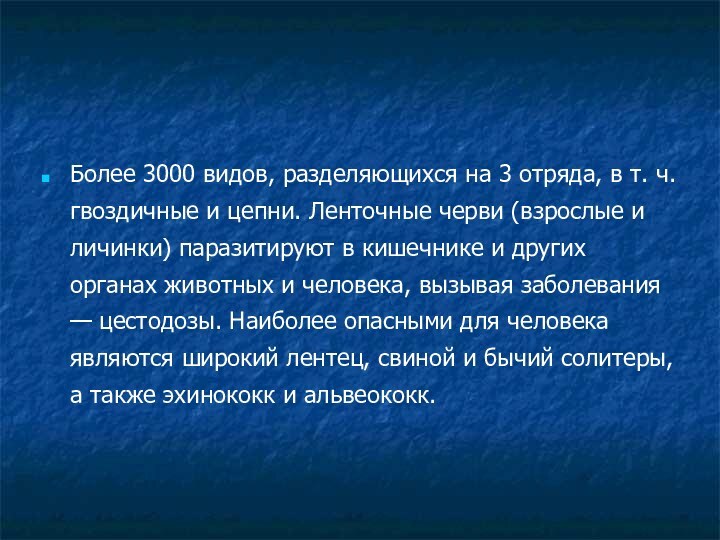 Более 3000 видов, разделяющихся на 3 отряда, в т. ч. гвоздичные и цепни. Ленточные черви (взрослые и личинки) паразитируют в кишечнике и других органах животных и человека, вызывая заболевания — цестодозы. Наиболее опасными для человека являются широкий лентец, свиной и бычий солитеры, а также эхинококк и альвеококк.